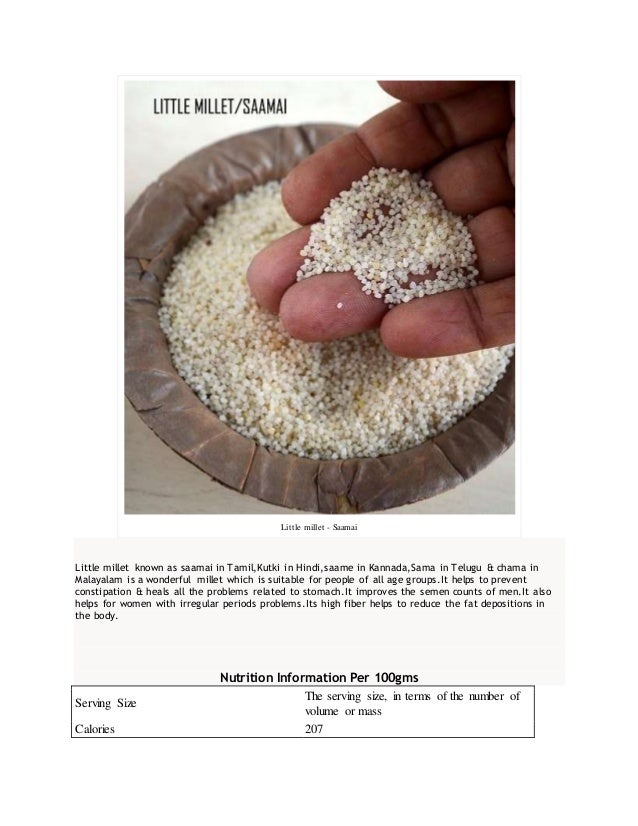 LITTLE MILLET/SAAMAI

Little millet - Saamai

Little millet known as saamai in Tamil,Kutki in Hindi,saame in Kannada,Sama in Telugu & chama in Malayalam is a wonderful millet which is suitable for people of all age groups.It helps to prevent constipation & heals all the problems related to stomach.It improves the semen counts of men.It also helps for women with irregular periods problems.Its high fiber helps to reduce the fat depositions in the body.

Nutrition Information Per 100gms

| Serving Size | The serving size, in terms of the number of volume or mass |
|---|---|
| Calories | 207 |